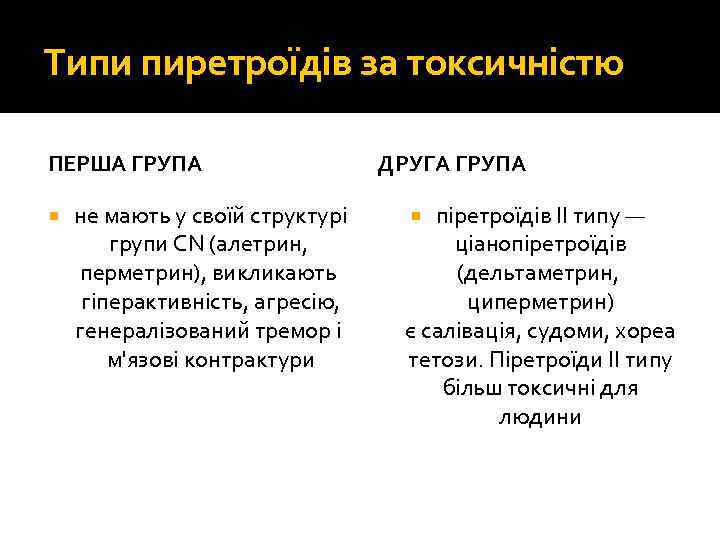 Типи пиретроїдів за токсичністю

ПЕРША ГРУПА

не мають у своїй структурі групи CN (алетрин, перметрин), викликають гіперактивність, агресію, генералізований тремор і м'язові контрактури

ДРУГА ГРУПА

піретроїдів II типу — ціанопіретроїдів (дельтаметрин, циперметрин) є салівація, судоми, хореа тетози. Піретроїди II типу більш токсичні для людини